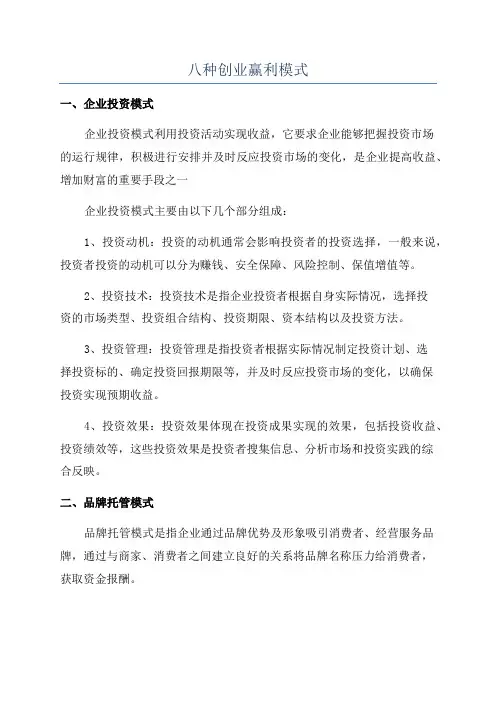 八种创业赢利模式

一、企业投资模式

企业投资模式利用投资活动实现收益，它要求企业能够把握投资市场的运行规律，积极进行安排并及时反应投资市场的变化，是企业提高收益、增加财富的重要手段之一

企业投资模式主要由以下几个部分组成：

1、投资动机：投资的动机通常会影响投资者的投资选择，一般来说，投资者投资的动机可以分为赚钱、安全保障、风险控制、保值增值等。

2、投资技术：投资技术是指企业投资者根据自身实际情况，选择投资的市场类型、投资组合结构、投资期限、资本结构以及投资方法。

3、投资管理：投资管理是指投资者根据实际情况制定投资计划、选择投资标的、确定投资回报期限等，并及时反应投资市场的变化，以确保投资实现预期收益。

4、投资效果：投资效果体现在投资成果实现的效果，包括投资收益、投资绩效等，这些投资效果是投资者搜集信息、分析市场和投资实践的综合反映。

二、品牌托管模式

品牌托管模式是指企业通过品牌优势及形象吸引消费者、经营服务品牌，通过与商家、消费者之间建立良好的关系将品牌名称压力给消费者，获取资金报酬。